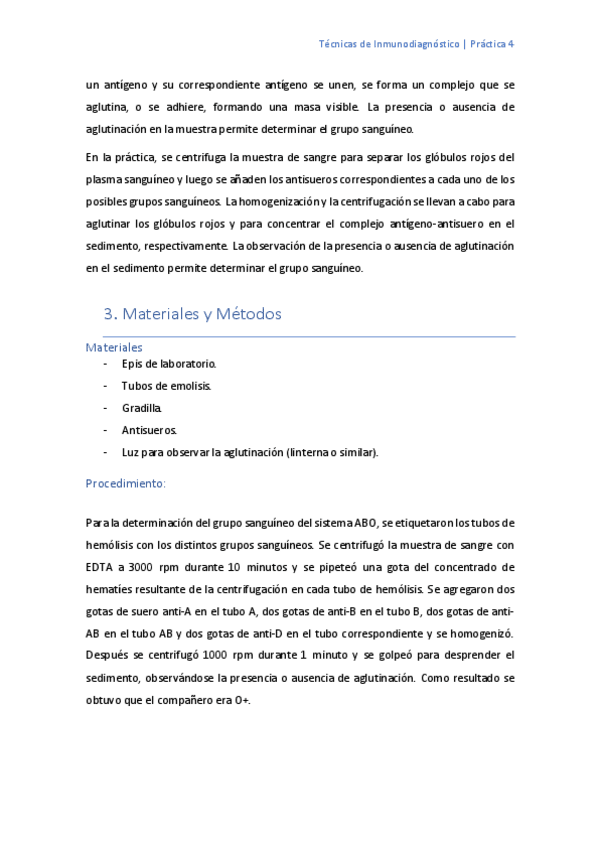 Técnicas de Inmunodiagnóstico | Práctica 4

un antígeno y su correspondiente antígeno se unen, se forma un complejo que se aglutina, o se adhiere, formando una masa visible. La presencia o ausencia de aglutinación en la muestra permite determinar el grupo sanguíneo.

En la práctica, se centrifuga la muestra de sangre para separar los glóbulos rojos del plasma sanguíneo y luego se añaden los antisueros correspondientes a cada uno de los posibles grupos sanguíneos. La homogenización y la centrifugación se llevan a cabo para aglutinar los glóbulos rojos y para concentrar el complejo antígeno-antisuero en el sedimento, respectivamente. La observación de la presencia o ausencia de aglutinación en el sedimento permite determinar el grupo sanguíneo.

3. Materiales y Métodos

Materiales

- Epis de laboratorio.
- Tubos de emolisis.
- Gradilla.
- Antisueros.
- Luz para observar la aglutinación (linterna o similar).

Procedimiento:

Para la determinación del grupo sanguíneo del sistema ABO, se etiquetaron los tubos de hemólisis con los distintos grupos sanguíneos. Se centrifugó la muestra de sangre con EDTA a 3000 rpm durante 10 minutos y se pipeteó una gota del concentrado de hematíes resultante de la centrifugación en cada tubo de hemólisis. Se agregaron dos gotas de suero anti-A en el tubo A, dos gotas de anti-B en el tubo B, dos gotas de anti-AB en el tubo AB y dos gotas de anti-D en el tubo correspondiente y se homogenizó. Después se centrifugó 1000 rpm durante 1 minuto y se golpeó para desprender el sedimento, observándose la presencia o ausencia de aglutinación. Como resultado se obtuvo que el compañero era 0+.